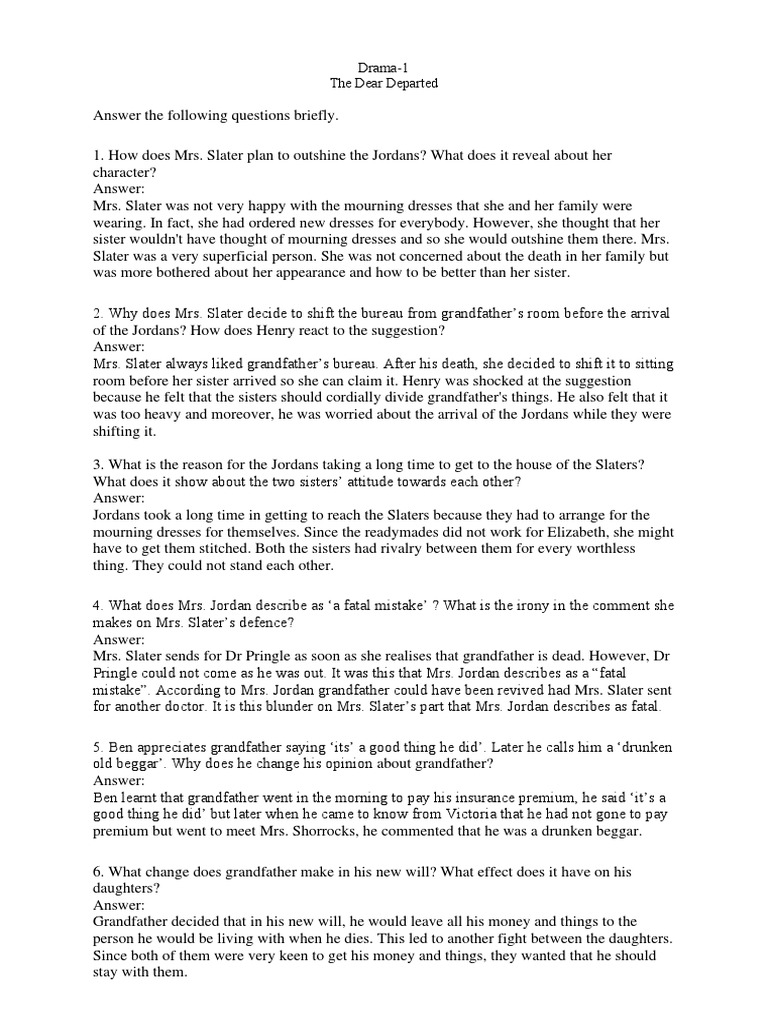 Drama-1
The Dear Departed

Answer the following questions briefly.

1. How does Mrs. Slater plan to outshine the Jordans? What does it reveal about her character?
Answer:
Mrs. Slater was not very happy with the mourning dresses that she and her family were wearing. In fact, she had ordered new dresses for everybody. However, she thought that her sister wouldn't have thought of mourning dresses and so she would outshine them there. Mrs. Slater was a very superficial person. She was not concerned about the death in her family but was more bothered about her appearance and how to be better than her sister.

2. Why does Mrs. Slater decide to shift the bureau from grandfather's room before the arrival of the Jordans? How does Henry react to the suggestion?
Answer:
Mrs. Slater always liked grandfather's bureau. After his death, she decided to shift it to sitting room before her sister arrived so she can claim it. Henry was shocked at the suggestion because he felt that the sisters should cordially divide grandfather's things. He also felt that it was too heavy and moreover, he was worried about the arrival of the Jordans while they were shifting it.

3. What is the reason for the Jordans taking a long time to get to the house of the Slaters? What does it show about the two sisters' attitude towards each other?
Answer:
Jordans took a long time in getting to reach the Slaters because they had to arrange for the mourning dresses for themselves. Since the readymades did not work for Elizabeth, she might have to get them stitched. Both the sisters had rivalry between them for every worthless thing. They could not stand each other.

4. What does Mrs. Jordan describe as 'a fatal mistake' ? What is the irony in the comment she makes on Mrs. Slater's defence?
Answer:
Mrs. Slater sends for Dr Pringle as soon as she realises that grandfather is dead. However, Dr Pringle could not come as he was out. It was this that Mrs. Jordan describes as a "fatal mistake". According to Mrs. Jordan grandfather could have been revived had Mrs. Slater sent for another doctor. It is this blunder on Mrs. Slater's part that Mrs. Jordan describes as fatal.

5. Ben appreciates grandfather saying 'its' a good thing he did'. Later he calls him a 'drunken old beggar'. Why does he change his opinion about grandfather?
Answer:
Ben learnt that grandfather went in the morning to pay his insurance premium, he said 'it's a good thing he did' but later when he came to know from Victoria that he had not gone to pay premium but went to meet Mrs. Shorrocks, he commented that he was a drunken beggar.

6. What change does grandfather make in his new will? What effect does it have on his daughters?
Answer:
Grandfather decided that in his new will, he would leave all his money and things to the person he would be living with when he dies. This led to another fight between the daughters. Since both of them were very keen to get his money and things, they wanted that he should stay with them.